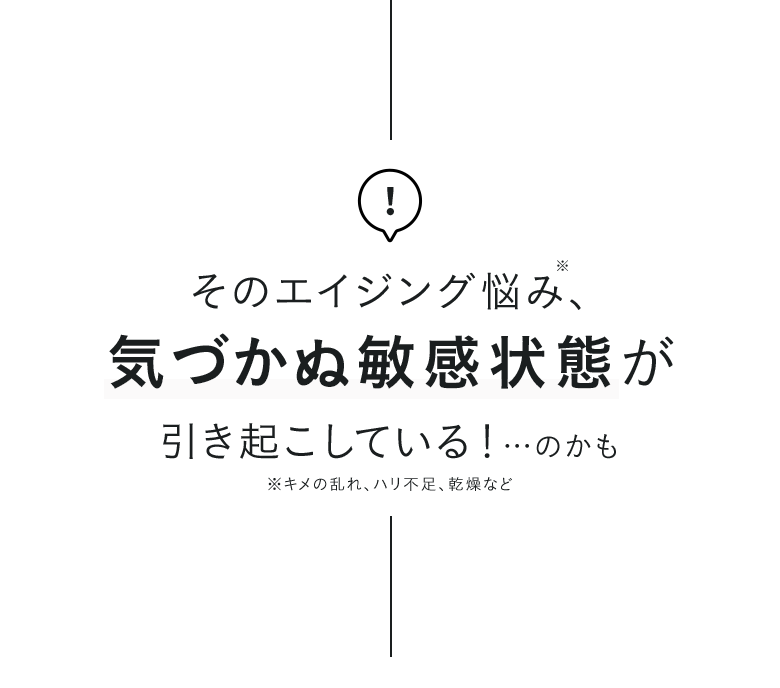 !

そのエイジング悩み※、

気づかぬ敏感状態が

引き起こしている！…のかも

※キメの乱れ、ハリ不足、乾燥など